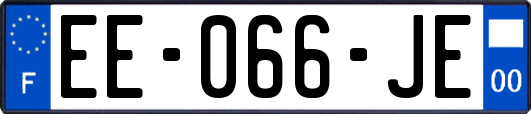 F

EE-066-JE

00